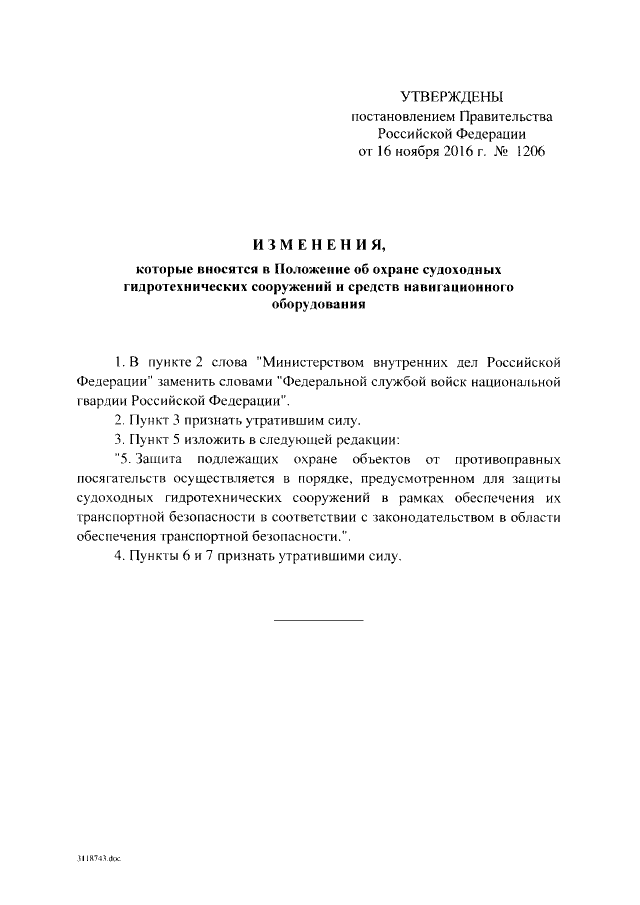 УТВЕРЖДЕНЫ
постановлением Правительства
Российской Федерации
от 16 ноября 2016 г. № 1206

ИЗМЕНЕНИЯ,
которые вносятся в Положение об охране судоходных гидротехнических сооружений и средств навигационного оборудования

1. В пункте 2 слова "Министерством внутренних дел Российской Федерации" заменить словами "Федеральной службой войск национальной гвардии Российской Федерации".

2. Пункт 3 признать утратившим силу.

3. Пункт 5 изложить в следующей редакции:

"5. Защита подлежащих охране объектов от противоправных посягательств осуществляется в порядке, предусмотренном для защиты судоходных гидротехнических сооружений в рамках обеспечения их транспортной безопасности в соответствии с законодательством в области обеспечения транспортной безопасности.".

4. Пункты 6 и 7 признать утратившими силу.

3118743.doc